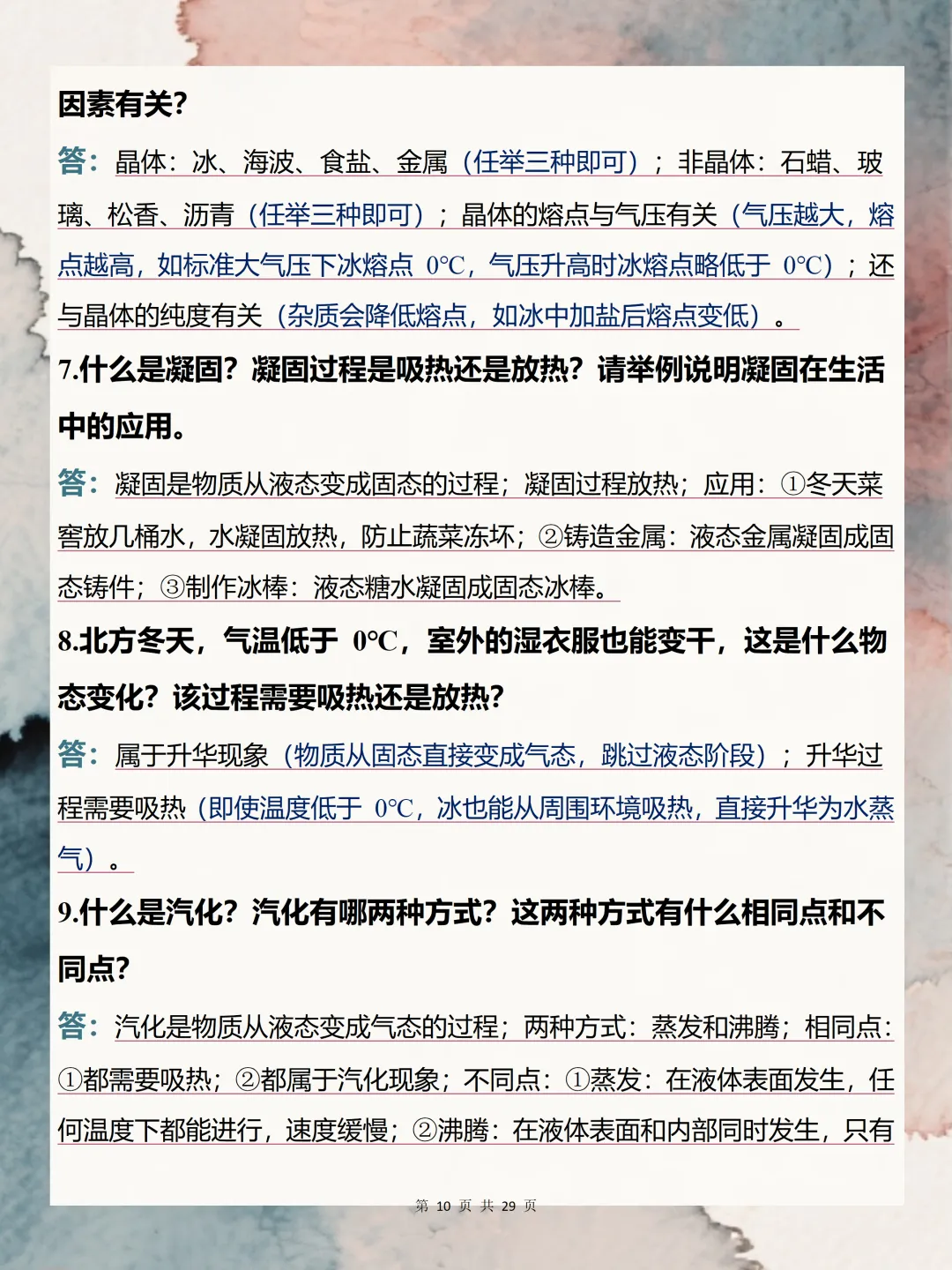 因素有关？

答：晶体：冰、海波、食盐、金属（任举三种即可）；非晶体：石蜡、玻璃、松香、沥青（任举三种即可）；晶体的熔点与气压有关（气压越大，熔点越高，如标准大气压下冰熔点 0°C，气压升高时冰熔点略低于 0°C）；还与晶体的纯度有关（杂质会降低熔点，如冰中加盐后熔点变低）。

7.什么是凝固？凝固过程是吸热还是放热？请举例说明凝固在生活中的应用。

答：凝固是物质从液态变成固态的过程；凝固过程放热；应用：①冬天菜窖放几桶水，水凝固放热，防止蔬菜冻坏；②铸造金属：液态金属凝固成固态铸件；③制作冰棒：液态糖水凝固成固态冰棒。

8.北方冬天，气温低于 0°C，室外的湿衣服也能变干，这是什么物态变化？该过程需要吸热还是放热？

答：属于升华现象（物质从固态直接变成气态，跳过液态阶段）；升华过程需要吸热（即使温度低于 0°C，冰也能从周围环境吸热，直接升华为水蒸气）。

9.什么是汽化？汽化有哪两种方式？这两种方式有什么相同点和不同点？

答：汽化是物质从液态变成气态的过程；两种方式：蒸发和沸腾；相同点：①都需要吸热；②都属于汽化现象；不同点：①蒸发：在液体表面发生，任何温度下都能进行，速度缓慢；②沸腾：在液体表面和内部同时发生，只有

第 10 页 共 29 页